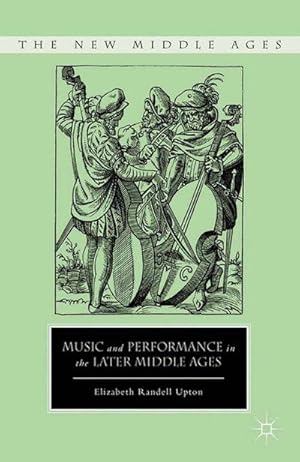 THE NEW MIDDLE AGES

MUSIC and PERFORMANCE in the LATER MIDDLE AGES

Elizabeth Randell Upton